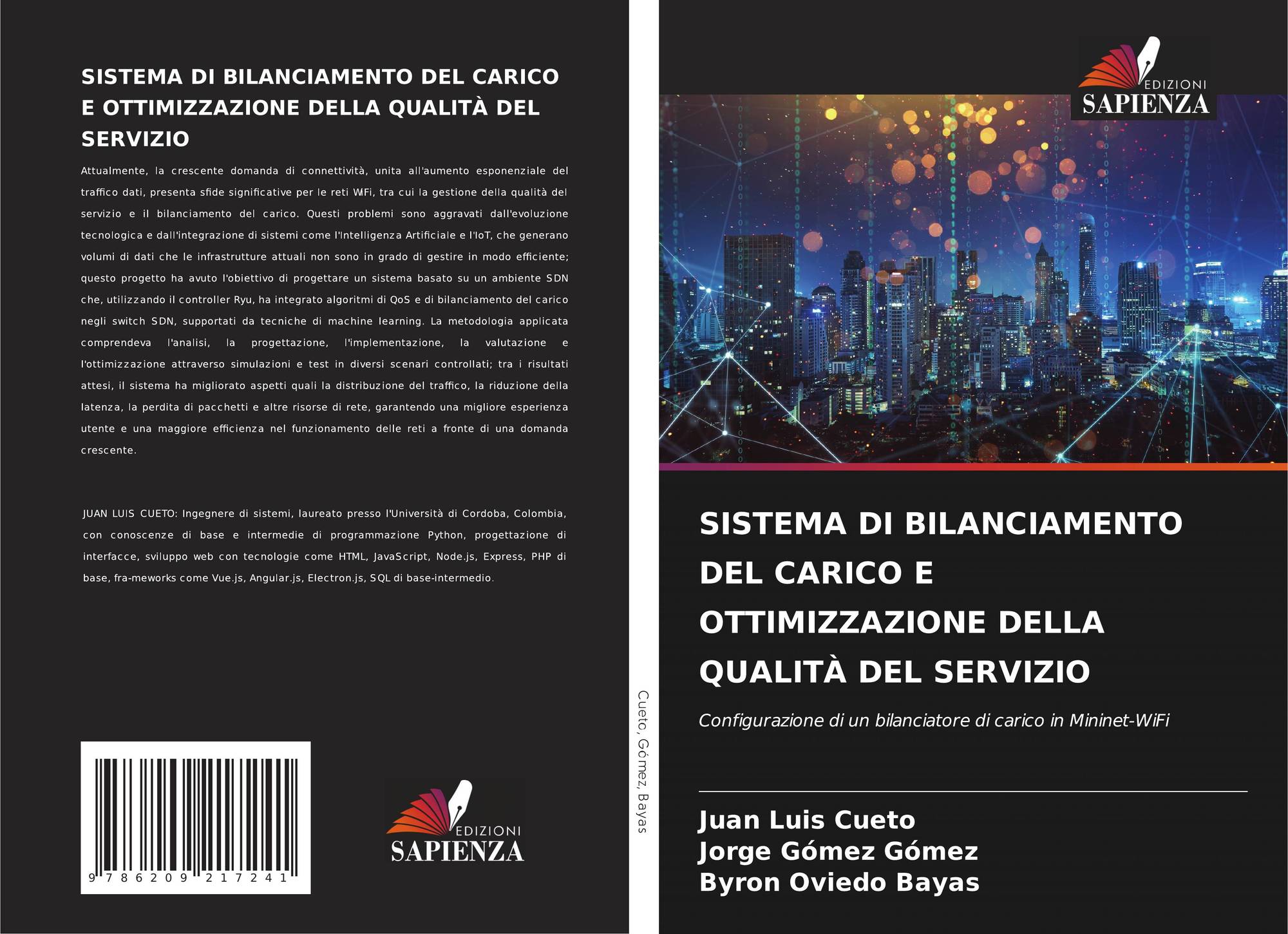 SISTEMA DI BILANCIAMENTO DEL CARICO E OTTIMIZZAZIONE DELLA QUALITÀ DEL SERVIZIO

Attualmente, la crescente domanda di connettività, unita all'aumento esponenziale del traffico dati, presenta sfide significative per le reti WiFi, tra cui la gestione della qualità del servizio e il bilanciamento del carico. Questi problemi sono aggravati dall'evoluzione tecnologica e dall'integrazione di sistemi come l'Intelligenza Artificiale e l'IoT, che generano volumi di dati che le infrastrutture attuali non sono in grado di gestire in modo efficiente; questo progetto ha avuto l'obiettivo di progettare un sistema basato su un ambiente SDN che, utilizzando il controller Ryu, ha integrato algoritmi di QoS e di bilanciamento del carico negli switch SDN, supportati da tecniche di machine learning. La metodologia applicata comprendeva l'analisi, la progettazione, l'implementazione, la valutazione e l'ottimizzazione attraverso simulazioni e test in diversi scenari controllati; tra i risultati attesi, il sistema ha migliorato aspetti quali la distribuzione del traffico, la riduzione della latenza, la perdita di pacchetti e altre risorse di rete, garantendo una migliore esperienza utente e una maggiore efficienza nel funzionamento delle reti a fronte di una domanda crescente.

JUAN LUIS CUETO: Ingegnere di sistemi, laureato presso l'Università di Cordoba, Colombia, con conoscenze di base e intermedie di programmazione Python, progettazione di interfacce, sviluppo web con tecnologie come HTML, JavaScript, Node.js, Express, PHP di base, fra-meworks come Vue.js, Angular.js, Electron.js, SQL di base-intermedio.

9 786209 217241

EDIZIONI SAPIENZA

Cueto, Gómez, Bayas

EDIZIONI SAPIENZA

SISTEMA DI BILANCIAMENTO DEL CARICO E OTTIMIZZAZIONE DELLA QUALITÀ DEL SERVIZIO

Configurazione di un bilanciatore di carico in Mininet-WiFi

Juan Luis Cueto
Jorge Gómez Gómez
Byron Oviedo Bayas